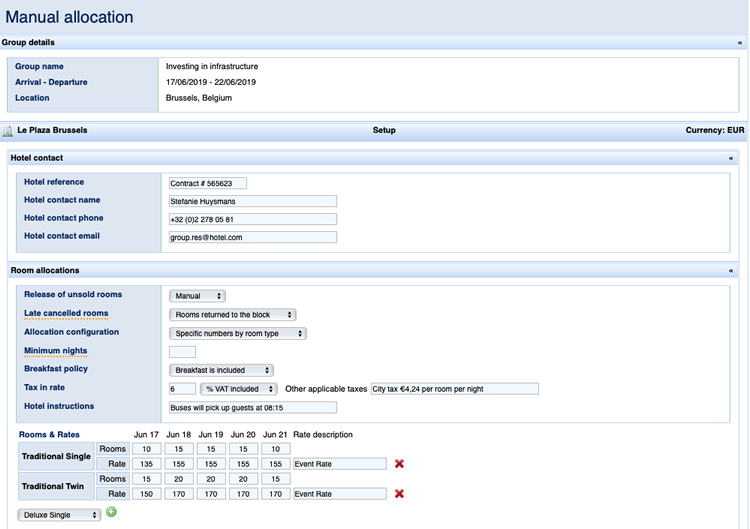 Manual allocation

Group details «

| Group name | Investing in infrastructure |
|---|---|
| Arrival - Departure | 17/06/2019 - 22/06/2019 |
| Location | Brussels, Belgium |

Le Plaza Brussels Setup Currency: EUR

Hotel contact «

| Hotel reference | Contract # 565623 |
|---|---|
| Hotel contact name | Stefanie Huysmans |
| Hotel contact phone | +32 (0)2 278 05 81 |
| Hotel contact email | group.res@hotel.com |

Room allocations «

| Release of unsold rooms | Manual |
|---|---|
| Late cancelled rooms | Rooms returned to the block |
| Allocation configuration | Specific numbers by room type |
| Minimum nights | |
| Breakfast policy | Breakfast is included |
| Tax in rate | 6 % VAT included Other applicable taxes City tax €4,24 per room per night |
| Hotel instructions | Buses will pick up guests at 08:15 |

| Rooms & Rates | | Jun 17 | Jun 18 | Jun 19 | Jun 20 | Jun 21 | Rate description |
|---|---|---|---|---|---|---|---|
| Traditional Single | Rooms | 10 | 15 | 15 | 15 | 10 | |
| | Rate | 135 | 155 | 155 | 155 | 155 | Event Rate |
| Traditional Twin | Rooms | 15 | 20 | 20 | 20 | 15 | |
| | Rate | 150 | 170 | 170 | 170 | 170 | Event Rate |

Deluxe Single